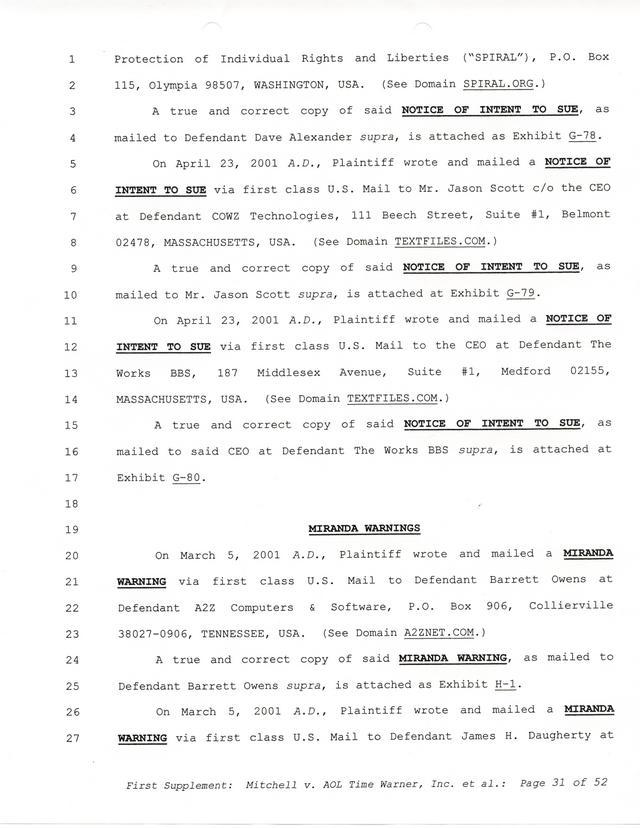 1 Protection of Individual Rights and Liberties ("SPIRAL"), P.O. Box
2 115, Olympia 98507, WASHINGTON, USA. (See Domain SPIRAL.ORG.)
3 A true and correct copy of said NOTICE OF INTENT TO SUE, as
4 mailed to Defendant Dave Alexander supra, is attached as Exhibit G-78.
5 On April 23, 2001 A.D., Plaintiff wrote and mailed a NOTICE OF
6 INTENT TO SUE via first class U.S. Mail to Mr. Jason Scott c/o the CEO
7 at Defendant COWZ Technologies, 111 Beech Street, Suite #1, Belmont
8 02478, MASSACHUSETTS, USA. (See Domain TEXTFILES.COM.)
9 A true and correct copy of said NOTICE OF INTENT TO SUE, as
10 mailed to Mr. Jason Scott supra, is attached at Exhibit G-79.
11 On April 23, 2001 A.D., Plaintiff wrote and mailed a NOTICE OF
12 INTENT TO SUE via first class U.S. Mail to the CEO at Defendant The
13 Works BBS, 187 Middlesex Avenue, Suite #1, Medford 02155,
14 MASSACHUSETTS, USA. (See Domain TEXTFILES.COM.)
15 A true and correct copy of said NOTICE OF INTENT TO SUE, as
16 mailed to said CEO at Defendant The Works BBS supra, is attached at
17 Exhibit G-80.
18
19 MIRANDA WARNINGS
20 On March 5, 2001 A.D., Plaintiff wrote and mailed a MIRANDA
21 WARNING via first class U.S. Mail to Defendant Barrett Owens at
22 Defendant A2Z Computers & Software, P.O. Box 906, Collierville
23 38027-0906, TENNESSEE, USA. (See Domain A2ZNET.COM.)
24 A true and correct copy of said MIRANDA WARNING, as mailed to
25 Defendant Barrett Owens supra, is attached as Exhibit H-1.
26 On March 5, 2001 A.D., Plaintiff wrote and mailed a MIRANDA
27 WARNING via first class U.S. Mail to Defendant James H. Daugherty at

First Supplement: Mitchell v. AOL Time Warner, Inc. et al.: Page 31 of 52